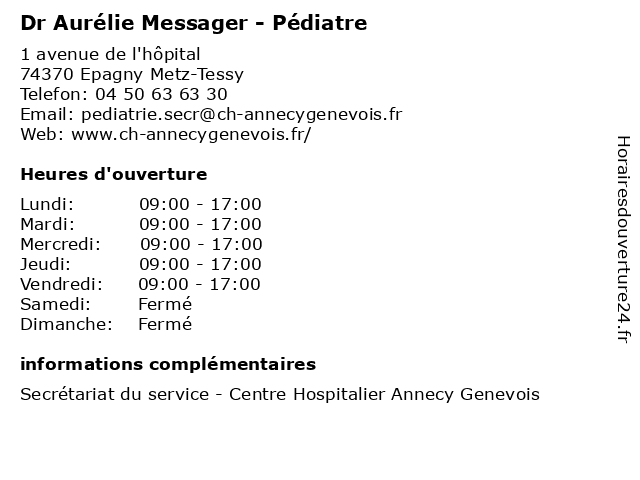 Dr Aurélie Messager - Pédiatre

1 avenue de l'hôpital
74370 Epagny Metz-Tessy
Telefon: 04 50 63 63 30
Email: pediatrie.secr@ch-annecygenevois.fr
Web: www.ch-annecygenevois.fr/

Heures d'ouverture

| | |
|---|---|
| Lundi: | 09:00 - 17:00 |
| Mardi: | 09:00 - 17:00 |
| Mercredi: | 09:00 - 17:00 |
| Jeudi: | 09:00 - 17:00 |
| Vendredi: | 09:00 - 17:00 |
| Samedi: | Fermé |
| Dimanche: | Fermé |

informations complémentaires

Secrétariat du service - Centre Hospitalier Annecy Genevois

Horairesdouverture24.fr